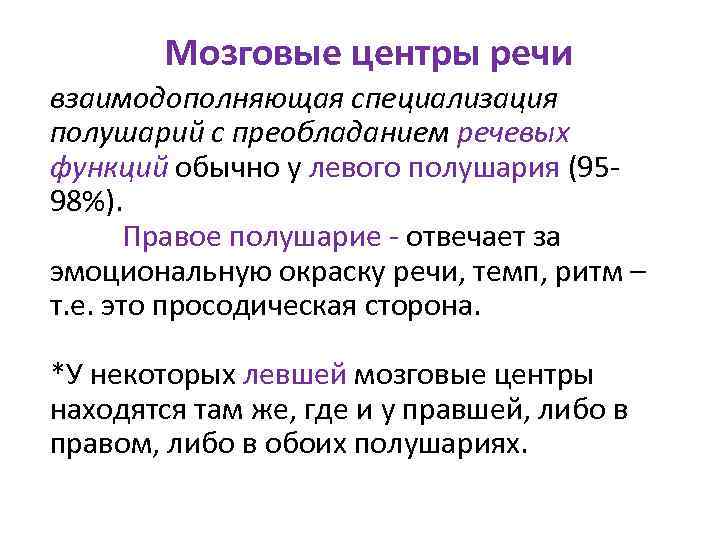 Мозговые центры речи

взаимодополняющая специализация полушарий с преобладанием речевых функций обычно у левого полушария (95-98%).

Правое полушарие - отвечает за эмоциональную окраску речи, темп, ритм – т.е. это просодическая сторона.

*У некоторых левшей мозговые центры находятся там же, где и у правшей, либо в правом, либо в обоих полушариях.